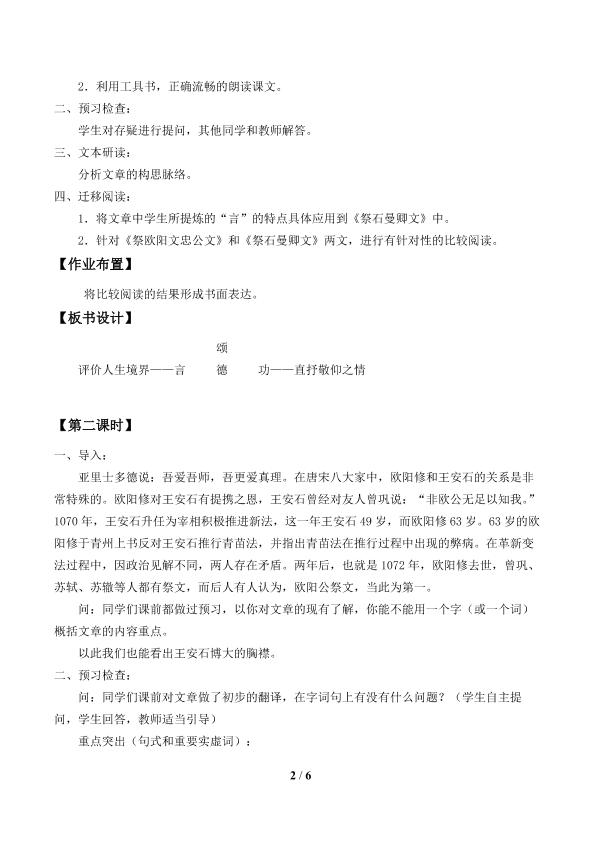 2.利用工具书，正确流畅的朗读课文。

二、预习检查：

学生对存疑进行提问，其他同学和教师解答。

三、文本研读：

分析文章的构思脉络。

四、迁移阅读：

1.将文章中学生所提炼的“言”的特点具体应用到《祭石曼卿文》中。

2.针对《祭欧阳文忠公文》和《祭石曼卿文》两文，进行有针对性的比较阅读。

【作业布置】

将比较阅读的结果形成书面表达。

【板书设计】

颂

评价人生境界——言 德 功——直抒敬仰之情

【第二课时】

一、导入：

亚里士多德说：吾爱吾师，吾更爱真理。在唐宋八大家中，欧阳修和王安石的关系是非常特殊的。欧阳修对王安石有提携之恩，王安石曾经对友人曾巩说：“非欧公无足以知我。”1070年，王安石升任为宰相积极推进新法，这一年王安石49岁，而欧阳修63岁。63岁的欧阳修于青州上书反对王安石推行青苗法，并指出青苗法在推行过程中出现的弊病。在革新变法过程中，因政治见解不同，两人存在矛盾。两年后，也就是1072年，欧阳修去世，曾巩、苏轼、苏辙等人都有祭文，而后人有人认为，欧阳公祭文，当此为第一。

问：同学们课前都做过预习，以你对文章的现有了解，你能不能用一个字（或一个词）概括文章的内容重点。

以此我们也能看出王安石博大的胸襟。

二、预习检查：

问：同学们课前对文章做了初步的翻译，在字词句上有没有什么问题？（学生自主提问，学生回答，教师适当引导）

重点突出（句式和重要实虚词）：

2 / 6